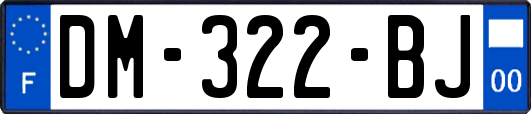 F
DM-322-BJ
00